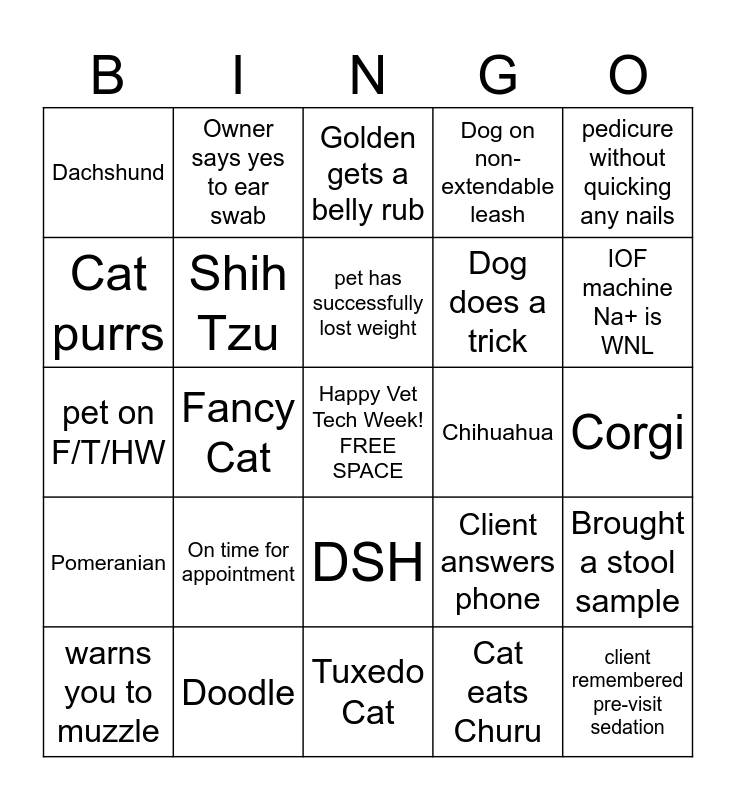 | B | I | N | G | O |
|---|---|---|---|---|
| Dachshund | Owner says yes to ear swab | Golden gets a belly rub | Dog on non-extendable leash | pedicure without quicking any nails |
| Cat purrs | Shih Tzu | pet has successfully lost weight | Dog does a trick | IOF machine Na+ is WNL |
| pet on F/T/HW | Fancy Cat | Happy Vet Tech Week! FREE SPACE | Chihuahua | Corgi |
| Pomeranian | On time for appointment | DSH | Client answers phone | Brought a stool sample |
| warns you to muzzle | Doodle | Tuxedo Cat | Cat eats Churu | client remembered pre-visit sedation |